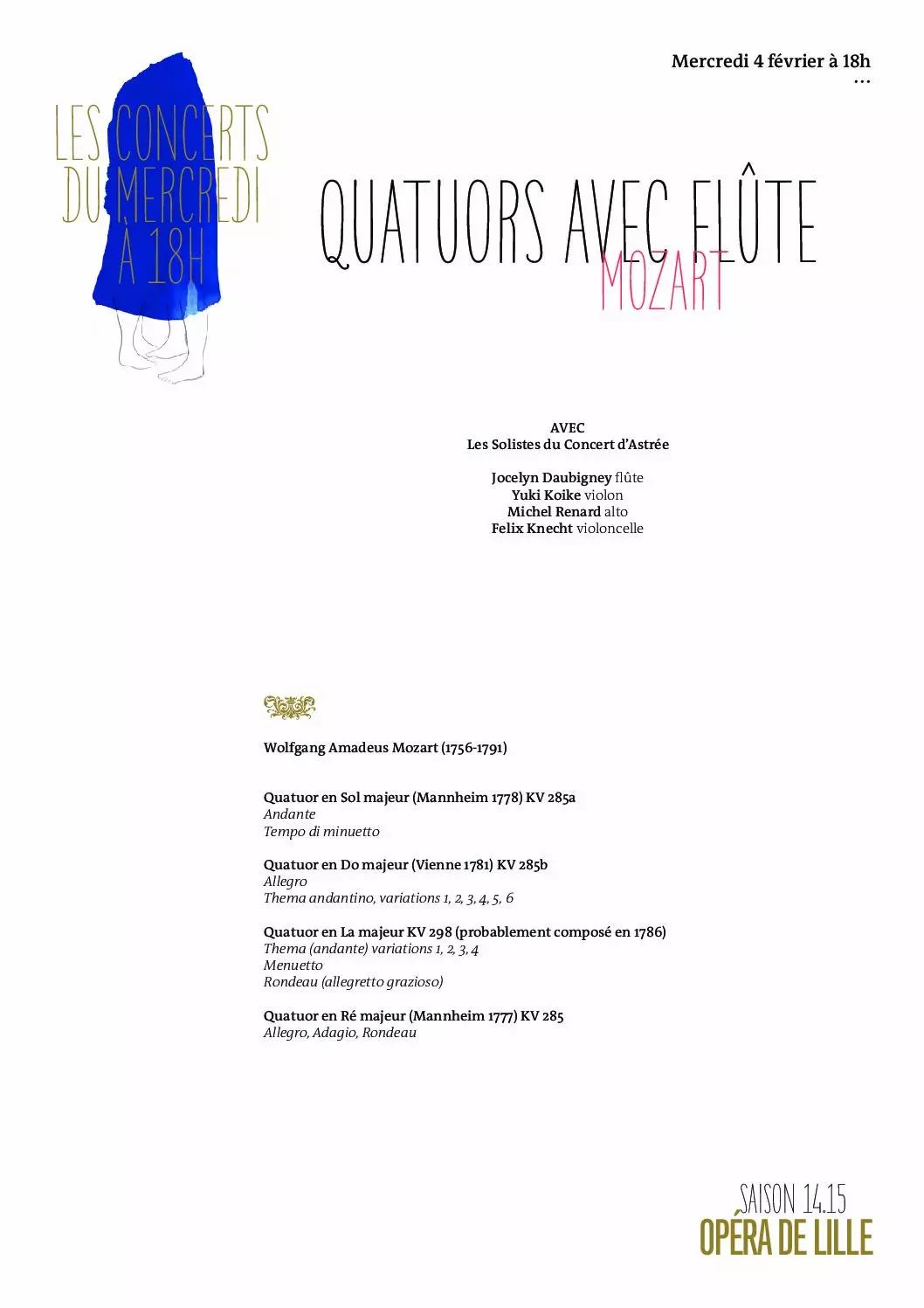 Mercredi 4 février à 18h
...

LES CONCERTS DU MERCREDI À 18H

QUATUORS AVEC FLÛTE
MOZART

AVEC
Les Solistes du Concert d'Astrée

Jocelyn Daubigney flûte
Yuki Koike violon
Michel Renard alto
Felix Knecht violoncelle

Wolfgang Amadeus Mozart (1756-1791)

Quatuor en Sol majeur (Mannheim 1778) KV 285a
Andante
Tempo di minuetto

Quatuor en Do majeur (Vienne 1781) KV 285b
Allegro
Thema andantino, variations 1, 2, 3, 4, 5, 6

Quatuor en La majeur KV 298 (probablement composé en 1786)
Thema (andante) variations 1, 2, 3, 4
Menuetto
Rondeau (allegretto grazioso)

Quatuor en Ré majeur (Mannheim 1777) KV 285
Allegro, Adagio, Rondeau

SAISON 14.15
OPÉRA DE LILLE